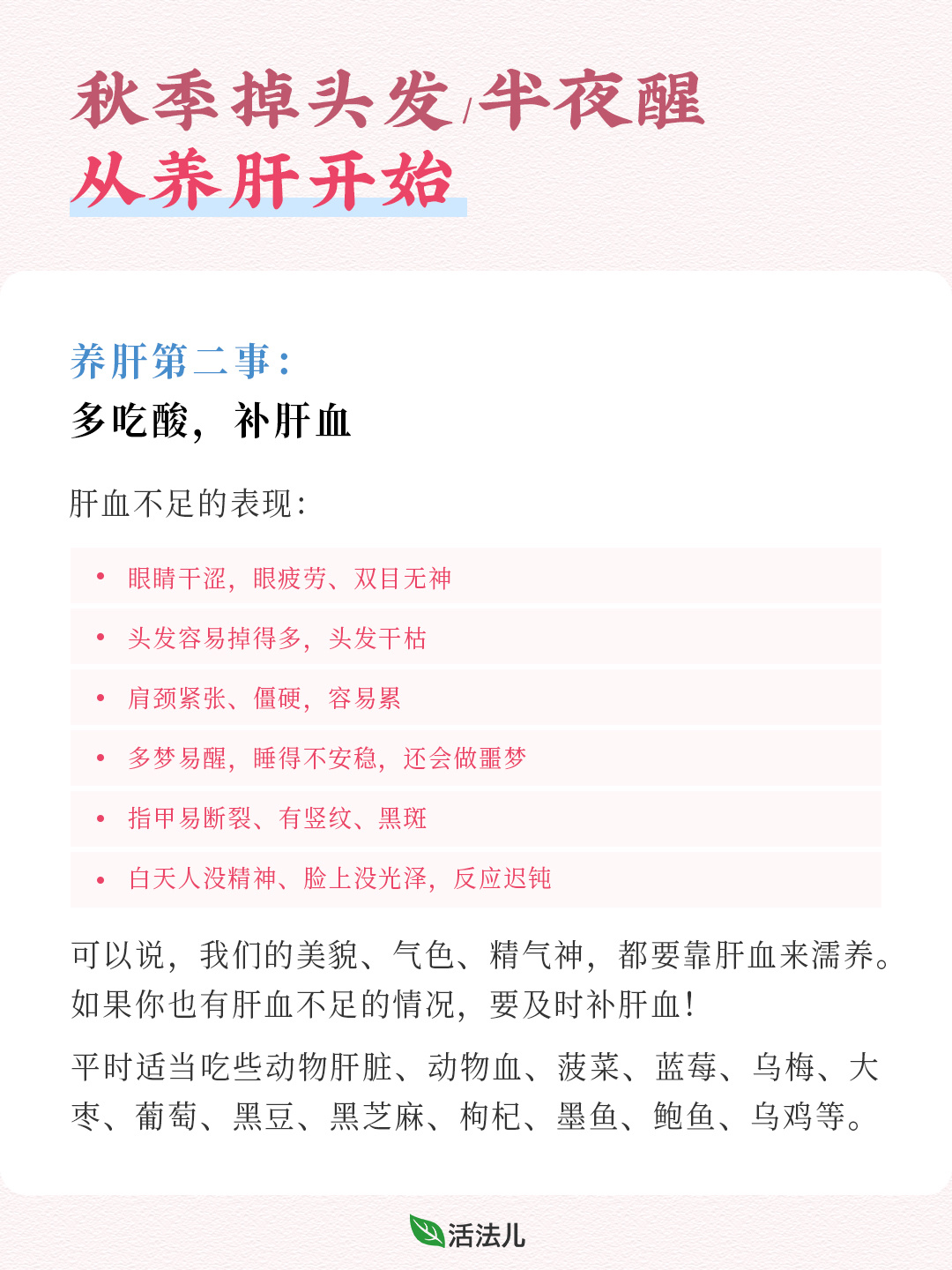 秋季掉头发/半夜醒
从养肝开始

养肝第二事：
多吃酸，补肝血

肝血不足的表现：

• 眼睛干涩，眼疲劳、双目无神
• 头发容易掉得多，头发干枯
• 肩颈紧张、僵硬，容易累
• 多梦易醒，睡得不安稳，还会做噩梦
• 指甲易断裂、有竖纹、黑斑
• 白天人没精神、脸上没光泽，反应迟钝

可以说，我们的美貌、气色、精气神，都要靠肝血来濡养。如果你也有肝血不足的情况，要及时补肝血！

平时适当吃些动物肝脏、动物血、菠菜、蓝莓、乌梅、大枣、葡萄、黑豆、黑芝麻、枸杞、墨鱼、鲍鱼、乌鸡等。

活法儿